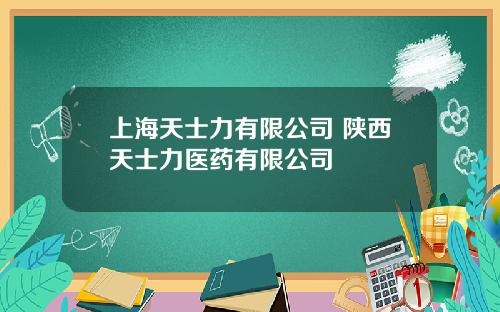 上海天士力有限公司 陕西天士力医药有限公司